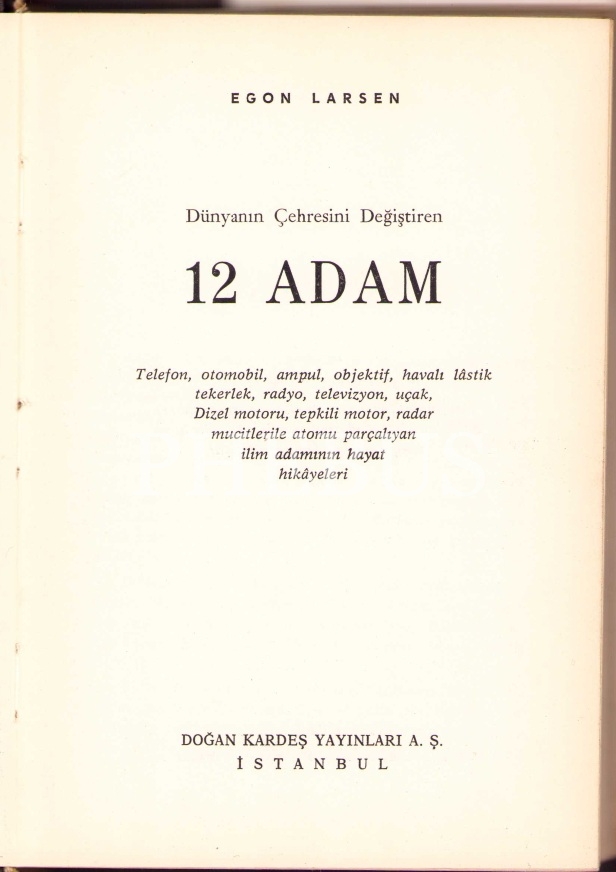 EGON LARSEN

Dünyanın Çehresini Değiştiren

12 ADAM

Telefon, otomobil, ampul, objektif, havalı lâstik tekerlek, radyo, televizyon, uçak, Dizel motoru, tepkili motor, radar mucitlerile atomu parçalıyan ilim adamının hayat hikâyeleri

DOĞAN KARDEŞ YAYINLARI A. Ş.
İSTANBUL